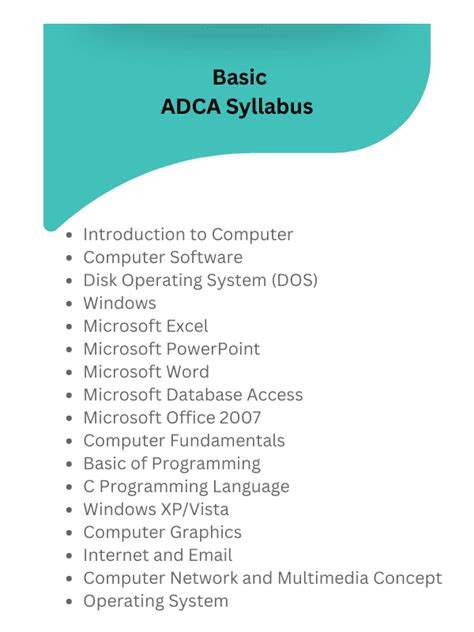 Basic
ADCA Syllabus

- Introduction to Computer
- Computer Software
- Disk Operating System (DOS)
- Windows
- Microsoft Excel
- Microsoft PowerPoint
- Microsoft Word
- Microsoft Database Access
- Microsoft Office 2007
- Computer Fundamentals
- Basic of Programming
- C Programming Language
- Windows XP/Vista
- Computer Graphics
- Internet and Email
- Computer Network and Multimedia Concept
- Operating System